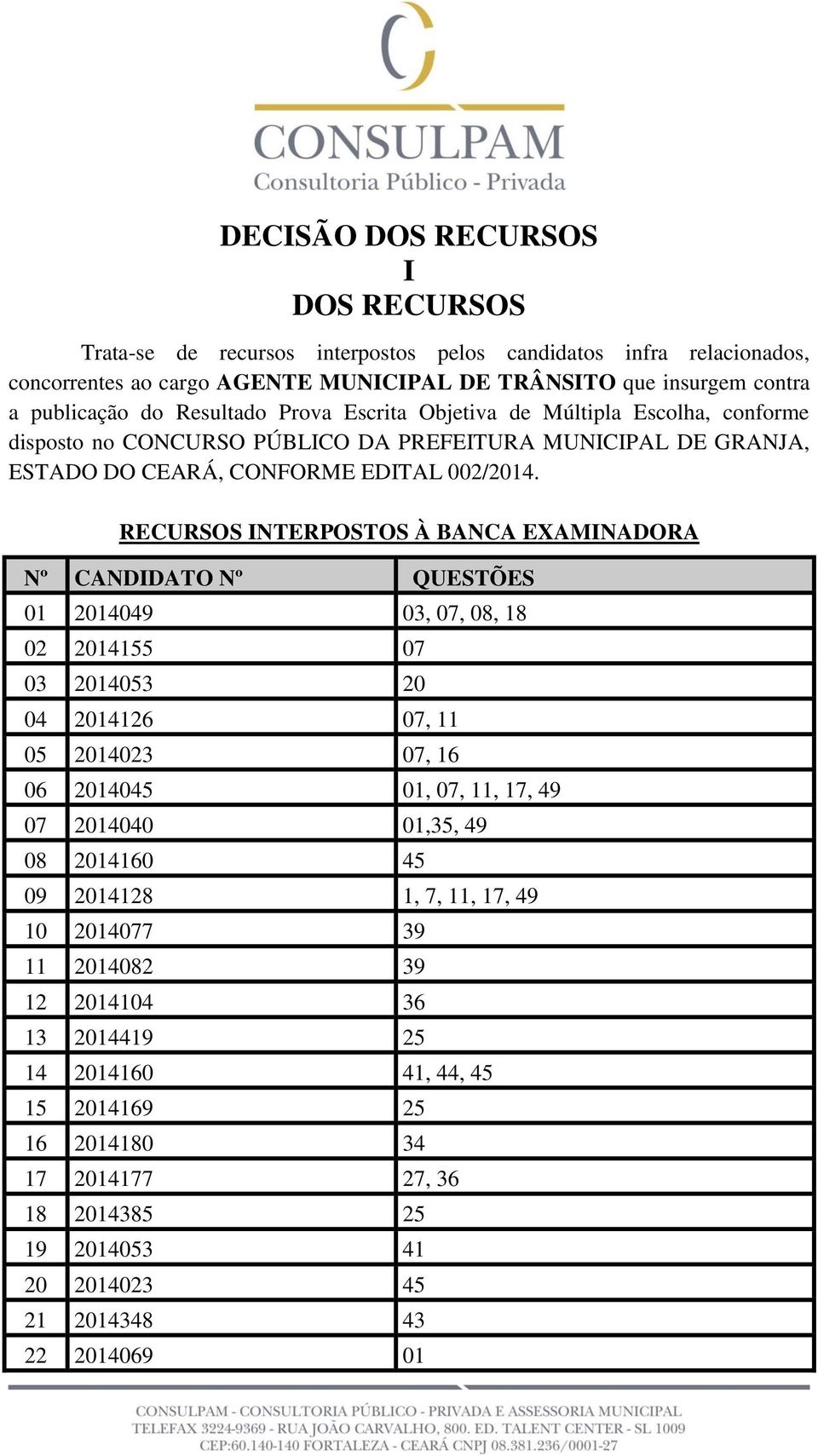 CONSULPAM
Consultoria Público - Privada

DECISÃO DOS RECURSOS
I
DOS RECURSOS

Trata-se de recursos interpostos pelos candidatos infra relacionados, concorrentes ao cargo AGENTE MUNICIPAL DE TRÂNSITO que insurgem contra a publicação do Resultado Prova Escrita Objetiva de Múltipla Escolha, conforme disposto no CONCURSO PÚBLICO DA PREFEITURA MUNICIPAL DE GRANJA, ESTADO DO CEARÁ, CONFORME EDITAL 002/2014.

RECURSOS INTERPOSTOS À BANCA EXAMINADORA

| Nº | CANDIDATO Nº | QUESTÕES |
|---|---|---|
| 01 | 2014049 | 03, 07, 08, 18 |
| 02 | 2014155 | 07 |
| 03 | 2014053 | 20 |
| 04 | 2014126 | 07, 11 |
| 05 | 2014023 | 07, 16 |
| 06 | 2014045 | 01, 07, 11, 17, 49 |
| 07 | 2014040 | 01,35, 49 |
| 08 | 2014160 | 45 |
| 09 | 2014128 | 1, 7, 11, 17, 49 |
| 10 | 2014077 | 39 |
| 11 | 2014082 | 39 |
| 12 | 2014104 | 36 |
| 13 | 2014419 | 25 |
| 14 | 2014160 | 41, 44, 45 |
| 15 | 2014169 | 25 |
| 16 | 2014180 | 34 |
| 17 | 2014177 | 27, 36 |
| 18 | 2014385 | 25 |
| 19 | 2014053 | 41 |
| 20 | 2014023 | 45 |
| 21 | 2014348 | 43 |
| 22 | 2014069 | 01 |

CONSULPAM - CONSULTORIA PÚBLICO - PRIVADA E ASSESSORIA MUNICIPAL
TELEFAX 3224-9369 - RUA JOÃO CARVALHO, 800. ED. TALENT CENTER - SL 1009
CEP:60.140-140 FORTALEZA - CEARÁ CNPJ 08.381.236/0001-27